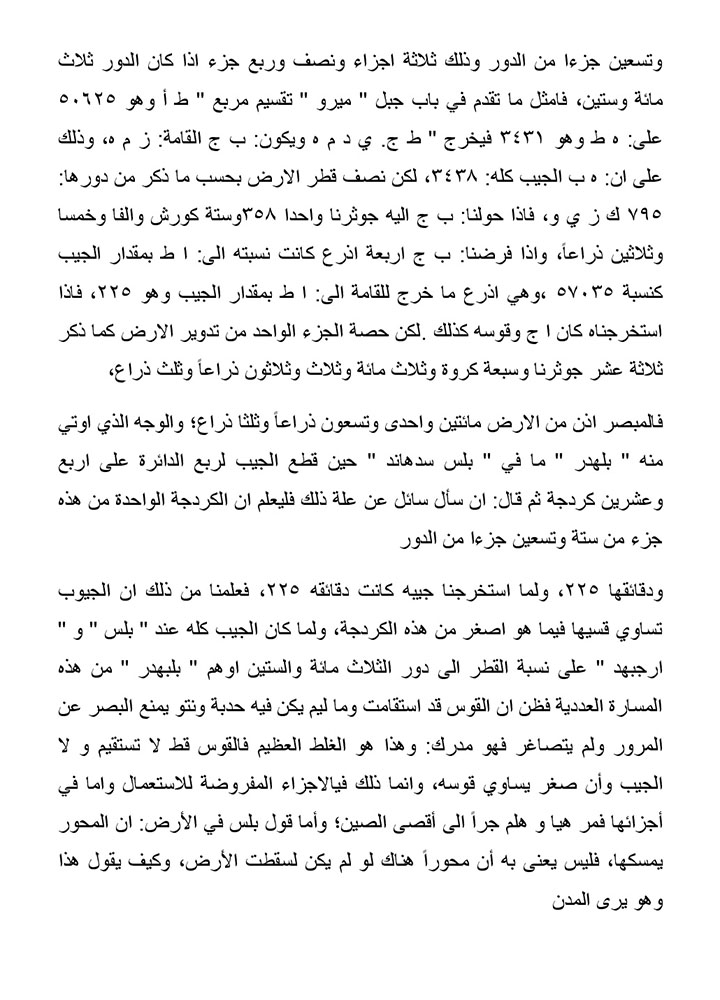 وتسعين جزءا من الدور وذلك ثلاثة اجزاء ونصف وربع جزء اذا كان الدور ثلاث مائة وستين، فامثل ما تقدم في باب جبل " ميرو " تقسيم مربع " ط أ وهو ٥٠٦٢٥ على: ه ط وهو ٣٤٣١ فيخرج " ط ج. ي د م ه ويكون: ب ج القامة: ز م ه، وذلك على ان: ه ب الجيب كله: ٣٤٣٨، لكن نصف قطر الارض بحسب ما ذكر من دورها: ٧٩٥ ك ز ي و، فاذا حولنا: ب ج اليه جوثرنا واحدا ٣٥٨وستة كورش والفا وخمسا وثلاثين ذراعاً، واذا فرضنا: ب ج اربعة اذرع كانت نسبته الى: ا ط بمقدار الجيب كنسبة ٥٧٠٣٥ ،وهي اذرع ما خرج للقامة الى: ا ط بمقدار الجيب وهو ٢٢٥، فاذا استخرجناه كان ا ج وقوسه كذلك .لكن حصة الجزء الواحد من تدوير الارض كما ذكر ثلاثة عشر جوثرنا وسبعة كروة وثلاث مائة وثلاث وثلاثون ذراعاً وثلث ذراع،

فالمبصر اذن من الارض مائتين واحدى وتسعون ذراعاً وثلثا ذراع؛ والوجه الذي اوتي منه " بلهدر " ما في " بلس سدهاند " حين قطع الجيب لربع الدائرة على اربع وعشرين كردجة ثم قال: ان سأل سائل عن علة ذلك فليعلم ان الكردجة الواحدة من هذه جزء من ستة وتسعين جزءا من الدور

ودقائقها ٢٢٥، ولما استخرجنا جيبه كانت دقائقه ٢٢٥، فعلمنا من ذلك ان الجيوب تساوي قسيها فيما هو اصغر من هذه الكردجة، ولما كان الجيب كله عند " بلس " و " ارجبهد " على نسبة القطر الى دور الثلاث مائة والستين اوهم " بلبهدر " من هذه المسارة العددية فظن ان القوس قد استقامت وما ليم يكن فيه حدبة ونتو يمنع البصر عن المرور ولم يتصاغر فهو مدرك: وهذا هو الغلط العظيم فالقوس قط لا تستقيم و لا الجيب وأن صغر يساوي قوسه، وانما ذلك فيالاجزاء المفروضة للاستعمال واما في أجزائها فمر هيا و هلم جراً الى أقصى الصين؛ وأما قول بلس في الأرض: ان المحور يمسكها، فليس يعنى به أن محوراً هناك لو لم يكن لسقطت الأرض، وكيف يقول هذا وهو يرى المدن